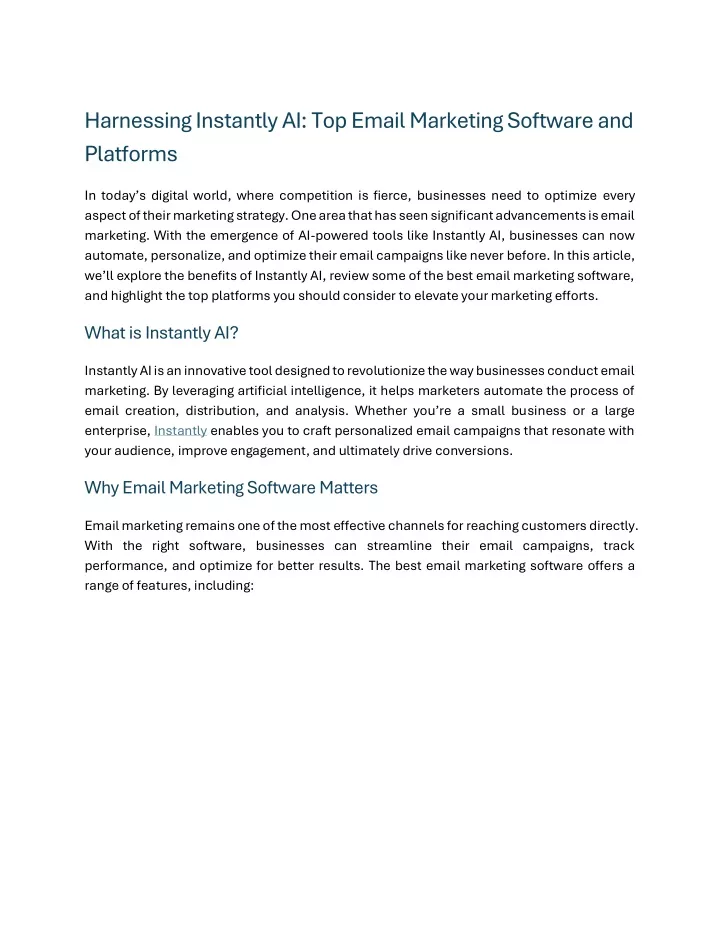 Harnessing Instantly AI: Top Email Marketing Software and Platforms

In today's digital world, where competition is fierce, businesses need to optimize every aspect of their marketing strategy. One area that has seen significant advancements is email marketing. With the emergence of AI-powered tools like Instantly AI, businesses can now automate, personalize, and optimize their email campaigns like never before. In this article, we'll explore the benefits of Instantly AI, review some of the best email marketing software, and highlight the top platforms you should consider to elevate your marketing efforts.

What is Instantly AI?

Instantly AI is an innovative tool designed to revolutionize the way businesses conduct email marketing. By leveraging artificial intelligence, it helps marketers automate the process of email creation, distribution, and analysis. Whether you're a small business or a large enterprise, Instantly enables you to craft personalized email campaigns that resonate with your audience, improve engagement, and ultimately drive conversions.

Why Email Marketing Software Matters

Email marketing remains one of the most effective channels for reaching customers directly. With the right software, businesses can streamline their email campaigns, track performance, and optimize for better results. The best email marketing software offers a range of features, including: